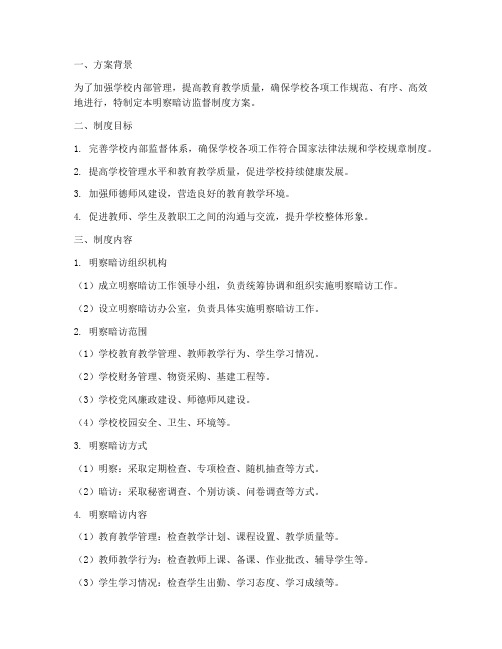 一、方案背景

为了加强学校内部管理，提高教育教学质量，确保学校各项工作规范、有序、高效地进行，特制定本明察暗访监督制度方案。

二、制度目标

1. 完善学校内部监督体系，确保学校各项工作符合国家法律法规和学校规章制度。

2. 提高学校管理水平和教育教学质量，促进学校持续健康发展。

3. 加强师德师风建设，营造良好的教育教学环境。

4. 促进教师、学生及教职工之间的沟通与交流，提升学校整体形象。

三、制度内容

1. 明察暗访组织机构

（1）成立明察暗访工作领导小组，负责统筹协调和组织实施明察暗访工作。

（2）设立明察暗访办公室，负责具体实施明察暗访工作。

2. 明察暗访范围

（1）学校教育教学管理、教师教学行为、学生学习情况。

（2）学校财务管理、物资采购、基建工程等。

（3）学校党风廉政建设、师德师风建设。

（4）学校校园安全、卫生、环境等。

3. 明察暗访方式

（1）明察：采取定期检查、专项检查、随机抽查等方式。

（2）暗访：采取秘密调查、个别访谈、问卷调查等方式。

4. 明察暗访内容

（1）教育教学管理：检查教学计划、课程设置、教学质量等。

（2）教师教学行为：检查教师上课、备课、作业批改、辅导学生等。

（3）学生学习情况：检查学生出勤、学习态度、学习成绩等。